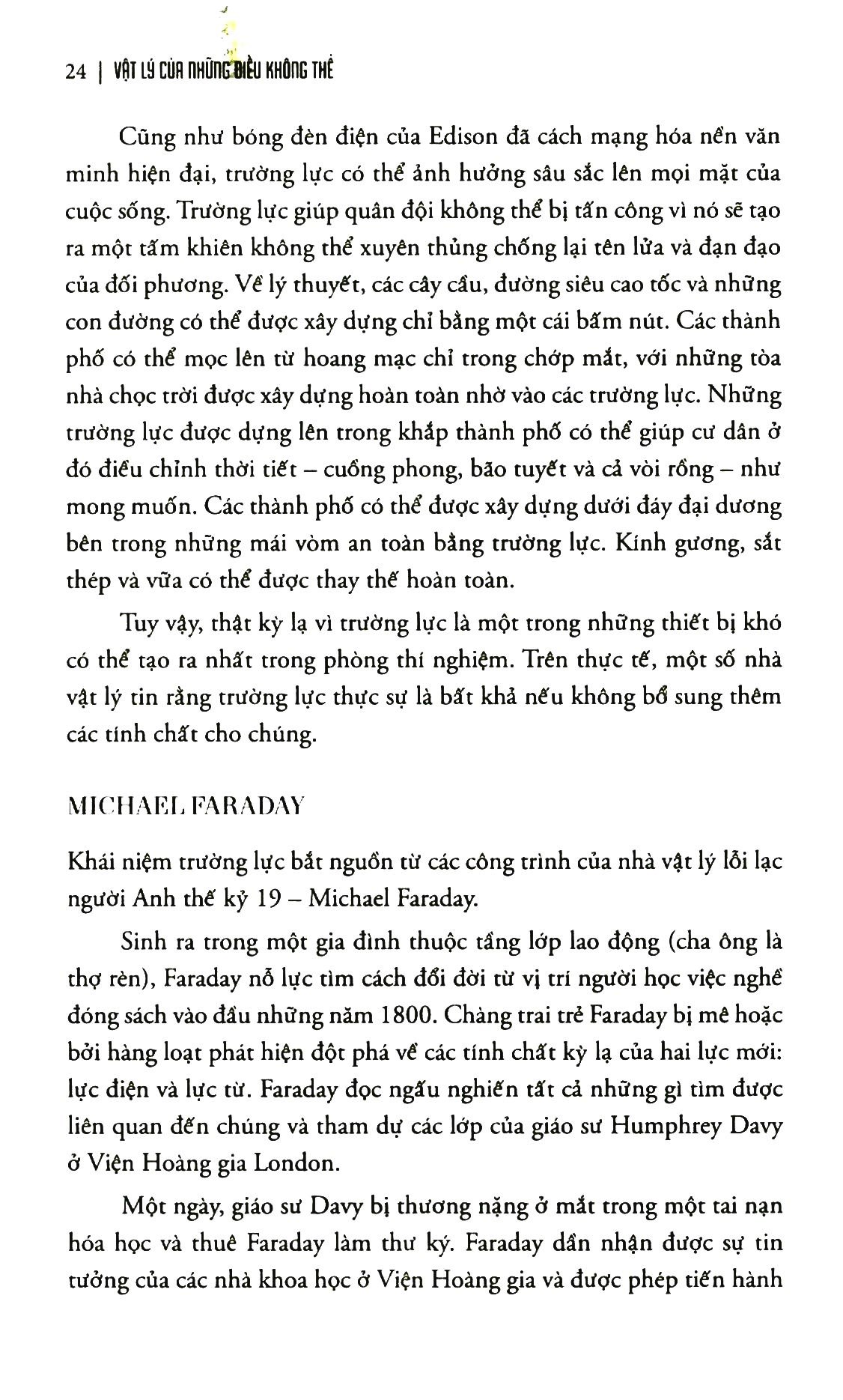 24 | VẬT LÝ CỦA NHỮNG ĐIỀU KHÔNG THỂ

Cũng như bóng đèn điện của Edison đã cách mạng hóa nền văn minh hiện đại, trường lực có thể ảnh hưởng sâu sắc lên mọi mặt của cuộc sống. Trường lực giúp quân đội không thể bị tấn công vì nó sẽ tạo ra một tấm khiên không thể xuyên thủng chống lại tên lửa và đạn đạo của đối phương. Về lý thuyết, các cây cầu, đường siêu cao tốc và những con đường có thể được xây dựng chỉ bằng một cái bấm nút. Các thành phố có thể mọc lên từ hoang mạc chỉ trong chớp mắt, với những tòa nhà chọc trời được xây dựng hoàn toàn nhờ vào các trường lực. Những trường lực được dựng lên trong khắp thành phố có thể giúp cư dân ở đó điều chỉnh thời tiết – cuồng phong, bão tuyết và cả vòi rồng – như mong muốn. Các thành phố có thể được xây dựng dưới đáy đại dương bên trong những mái vòm an toàn bằng trường lực. Kính gương, sắt thép và vữa có thể được thay thế hoàn toàn.

Tuy vậy, thật kỳ lạ vì trường lực là một trong những thiết bị khó có thể tạo ra nhất trong phòng thí nghiệm. Trên thực tế, một số nhà vật lý tin rằng trường lực thực sự là bất khả nếu không bổ sung thêm các tính chất cho chúng.

MICHAEL FARADAY

Khái niệm trường lực bắt nguồn từ các công trình của nhà vật lý lỗi lạc người Anh thế kỷ 19 – Michael Faraday.

Sinh ra trong một gia đình thuộc tầng lớp lao động (cha ông là thợ rèn), Faraday nỗ lực tìm cách đổi đời từ vị trí người học việc nghề đóng sách vào đầu những năm 1800. Chàng trai trẻ Faraday bị mê hoặc bởi hàng loạt phát hiện đột phá về các tính chất kỳ lạ của hai lực mới: lực điện và lực từ. Faraday đọc ngấu nghiến tất cả những gì tìm được liên quan đến chúng và tham dự các lớp của giáo sư Humphrey Davy ở Viện Hoàng gia London.

Một ngày, giáo sư Davy bị thương nặng ở mắt trong một tai nạn hóa học và thuê Faraday làm thư ký. Faraday dần nhận được sự tin tưởng của các nhà khoa học ở Viện Hoàng gia và được phép tiến hành